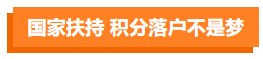 国家扶持 积分落户不是梦